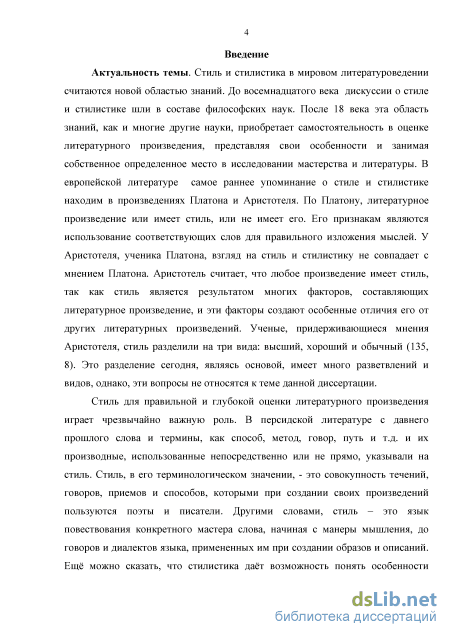 4

Введение

Актуальность темы. Стиль и стилистика в мировом литературоведении считаются новой областью знаний. До восемнадцатого века дискуссии о стиле и стилистике шли в составе философских наук. После 18 века эта область знаний, как и многие другие науки, приобретает самостоятельность в оценке литературного произведения, представляя свои особенности и занимая собственное определенное место в исследовании мастерства и литературы. В европейской литературе самое раннее упоминание о стиле и стилистике находим в произведениях Платона и Аристотеля. По Платону, литературное произведение или имеет стиль, или не имеет его. Его признакам являются использование соответствующих слов для правильного изложения мыслей. У Аристотеля, ученика Платона, взгляд на стиль и стилистику не совпадает с мнением Платона. Аристотель считает, что любое произведение имеет стиль, так как стиль является результатом многих факторов, составляющих литературное произведение, и эти факторы создают особенные отличия его от других литературных произведений. Ученые, придерживающиеся мнения Аристотеля, стиль разделили на три вида: высший, хороший и обычный (135, 8). Это разделение сегодня, являясь основой, имеет много разветвлений и видов, однако, эти вопросы не относятся к теме данной диссертации.

Стиль для правильной и глубокой оценки литературного произведения играет чрезвычайно важную роль. В персидской литературе с давнего прошлого слова и термины, как способ, метод, говор, путь и т.д. и их производные, использованные непосредственно или не прямо, указывали на стиль. Стиль, в его терминологическом значении, - это совокупность течений, говоров, приемов и способов, которыми при создании своих произведений пользуются поэты и писатели. Другими словами, стиль – это язык повествования конкретного мастера слова, начиная с манеры мышления, до говоров и диалектов языка, примененных им при создании образов и описаний. Ещё можно сказать, что стилистика даёт возможность понять особенности

dsLib.net
библиотека диссертаций